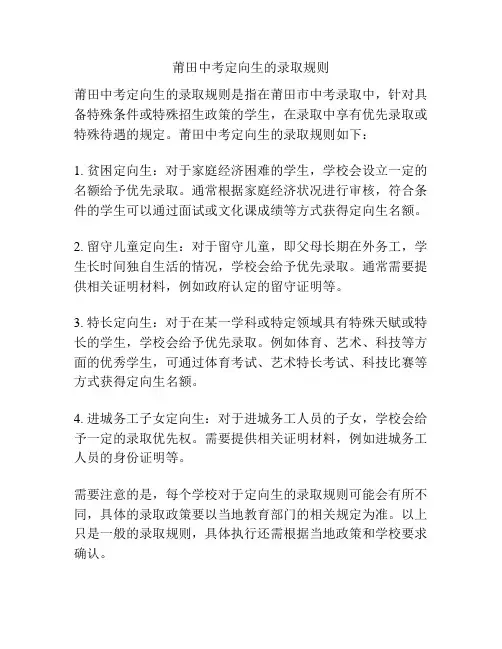 莆田中考定向生的录取规则

莆田中考定向生的录取规则是指在莆田市中考录取中，针对具备特殊条件或特殊招生政策的学生，在录取中享有优先录取或特殊待遇的规定。莆田中考定向生的录取规则如下：

1. 贫困定向生：对于家庭经济困难的学生，学校会设立一定的名额给予优先录取。通常根据家庭经济状况进行审核，符合条件的学生可以通过面试或文化课成绩等方式获得定向生名额。

2. 留守儿童定向生：对于留守儿童，即父母长期在外务工，学生长时间独自生活的情况，学校会给予优先录取。通常需要提供相关证明材料，例如政府认定的留守证明等。

3. 特长定向生：对于在某一学科或特定领域具有特殊天赋或特长的学生，学校会给予优先录取。例如体育、艺术、科技等方面的优秀学生，可通过体育考试、艺术特长考试、科技比赛等方式获得定向生名额。

4. 进城务工子女定向生：对于进城务工人员的子女，学校会给予一定的录取优先权。需要提供相关证明材料，例如进城务工人员的身份证明等。

需要注意的是，每个学校对于定向生的录取规则可能会有所不同，具体的录取政策要以当地教育部门的相关规定为准。以上只是一般的录取规则，具体执行还需根据当地政策和学校要求确认。